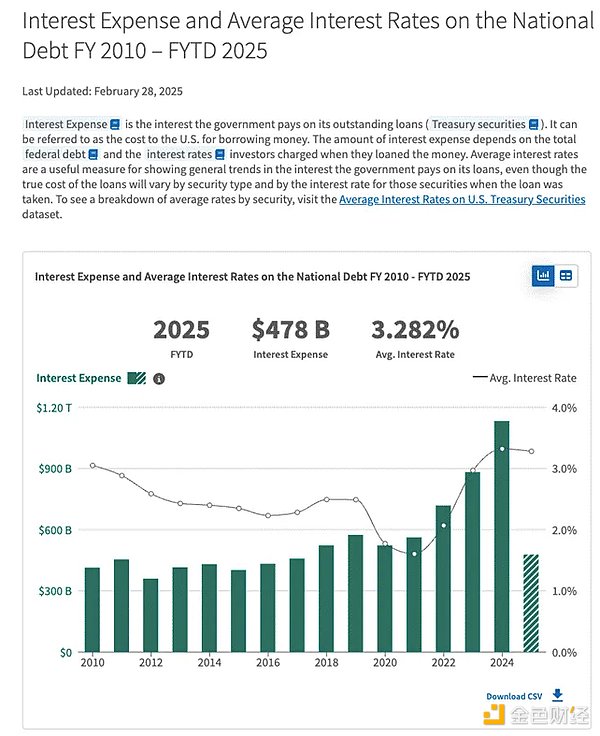 Interest Expense and Average Interest Rates on the National Debt FY 2010 – FYTD 2025

Last Updated: February 28, 2025

Interest Expense is the interest the government pays on its outstanding loans ( Treasury securities ). It can be referred to as the cost to the U.S. for borrowing money. The amount of interest expense depends on the total federal debt and the interest rates investors charged when they loaned the money. Average interest rates are a useful measure for showing general trends in the interest the government pays on its loans, even though the true cost of the loans will vary by security type and by the interest rate for those securities when the loan was taken. To see a breakdown of average rates by security, visit the Average Interest Rates on U.S. Treasury Securities dataset.

Interest Expense and Average Interest Rates on the National Debt FY 2010 - FYTD 2025

2025
FYTD

$478 B
Interest Expense

3.282%
Avg. Interest Rate

Interest Expense

— Avg. Interest Rate

$1.20 T
$900 B
$600 B
$300 B
$0

4.0%
3.0%
2.0%
1.0%
0.0%

2010 2012 2014 2016 2018 2020 2022 2024

Download CSV

金色财经